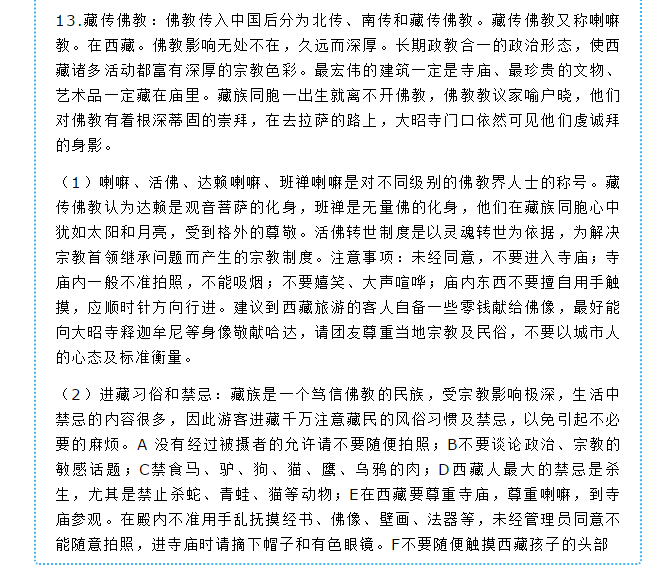 13.藏传佛教：佛教传入中国后分为北传、南传和藏传佛教。藏传佛教又称喇嘛教。在西藏。佛教影响无处不在，久远而深厚。长期政教合一的政治形态，使西藏诸多活动都富有深厚的宗教色彩。最宏伟的建筑一定是寺庙、最珍贵的文物、艺术品一定藏在庙里。藏族同胞一出生就离不开佛教，佛教教议家喻户晓，他们对佛教有着根深蒂固的崇拜，在去拉萨的路上，大昭寺门口依然可见他们虔诚拜的身影。

（1）喇嘛、活佛、达赖喇嘛、班禅喇嘛是对不同级别的佛教界人士的称号。藏传佛教认为达赖是观音菩萨的化身，班禅是无量佛的化身，他们在藏族同胞心中犹如太阳和月亮，受到格外的尊敬。活佛转世制度是以灵魂转世为依据，为解决宗教首领继承问题而产生的宗教制度。注意事项：未经同意，不要进入寺庙；寺庙内一般不准拍照，不能吸烟；不要嬉笑、大声喧哗；庙内东西不要擅自用手触摸，应顺时针方向行进。建议到西藏旅游的客人自备一些零钱献给佛像，最好能向大昭寺释迦牟尼等身像敬献哈达，请团友尊重当地宗教及民俗，不要以城市人的心态及标准衡量。

（2）进藏习俗和禁忌：藏族是一个笃信佛教的民族，受宗教影响极深，生活中禁忌的内容很多，因此游客进藏千万注意藏民的风俗习惯及禁忌，以免引起不必要的麻烦。A 没有经过被摄者的允许请不要随便拍照；B不要谈论政治、宗教的敏感话题；C禁食马、驴、狗、猫、鹰、乌鸦的肉；D西藏人最大的禁忌是杀生，尤其是禁止杀蛇、青蛙、猫等动物；E在西藏要尊重寺庙，尊重喇嘛，到寺庙参观。在殿内不准用手乱抚摸经书、佛像、壁画、法器等，未经管理员同意不能随意拍照，进寺庙时请摘下帽子和有色眼镜。F不要随便触摸西藏孩子的头部